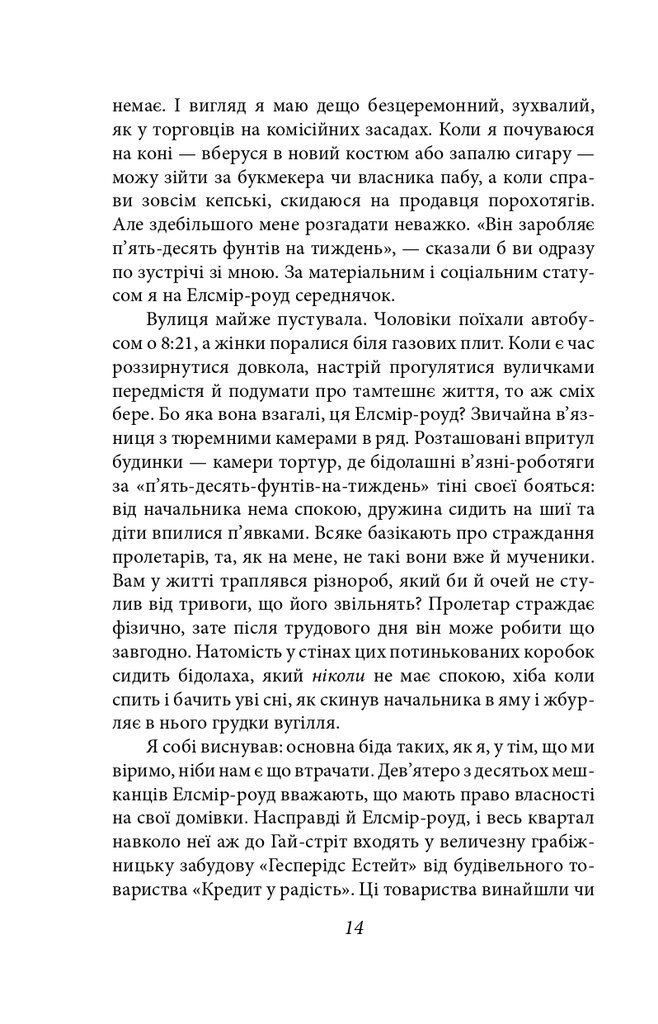 немає. І вигляд я маю дещо безцеремонний, зухвалий, як у торговців на комісійних засадах. Коли я почуваюся на коні — вберуся в новий костюм або запалю сигару — можу зійти за букмекера чи власника пабу, а коли справи зовсім кепські, скидаюся на продавця порохотягів. Але здебільшого мене розгадати неважко. «Він заробляє п'ять-десять фунтів на тиждень», — сказали б ви одразу по зустрічі зі мною. За матеріальним і соціальним статусом я на Елсмір-роуд середнячок.

Вулиця майже пустувала. Чоловіки поїхали автобусом о 8:21, а жінки поралися біля газових плит. Коли є час роззирнутися довкола, настрій прогулятися вуличками передмістя й подумати про тамтешнє життя, то аж сміх бере. Бо яка вона взагалі, ця Елсмір-роуд? Звичайна в'язниця з тюремними камерами в ряд. Розташовані впритул будинки — камери тортур, де бідолашні в'язні-роботяги за «п'ять-десять-фунтів-на-тиждень» тіні своєї бояться: від начальника нема спокою, дружина сидить на шиї та діти впилися п'явками. Всяке базікають про страждання пролетарів, та, як на мене, не такі вони вже й мученики. Вам у житті траплявся різнороб, який би й очей не стулив від тривоги, що його звільнять? Пролетар страждає фізично, зате після трудового дня він може робити що завгодно. Натомість у стінах цих потинькованих коробок сидить бідолаха, який ніколи не має спокою, хіба коли спить і бачить уві сні, як скинув начальника в яму і жбурляє в нього грудки вугілля.

Я собі виснував: основна біда таких, як я, у тім, що ми віримо, ніби нам є що втрачати. Дев'ятеро з десятьох мешканців Елсмір-роуд вважають, що мають право власності на свої домівки. Насправді й Елсмір-роуд, і весь квартал навколо неї аж до Гай-стріт входять у величезну грабіжницьку забудову «Гесперідс Естейт» від будівельного товариства «Кредит у радість». Ці товариства винайшли чи

14